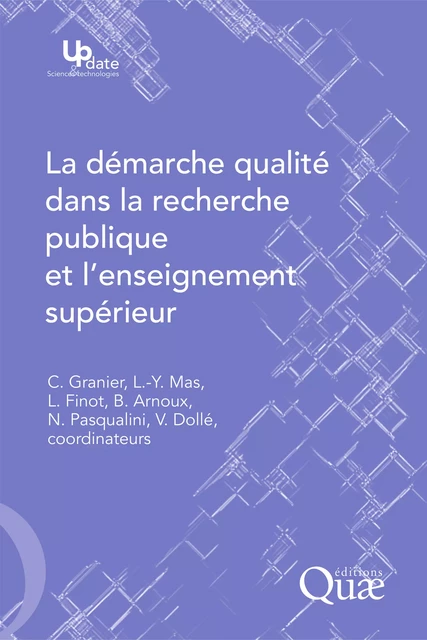 Update
Sciences & technologies

La démarche qualité dans la recherche publique et l'enseignement supérieur

C. Granier, L.-Y. Mas, L. Finot, B. Arnoux, N. Pasqualini, V. Dollé, coordinateurs

éditions
Quæ